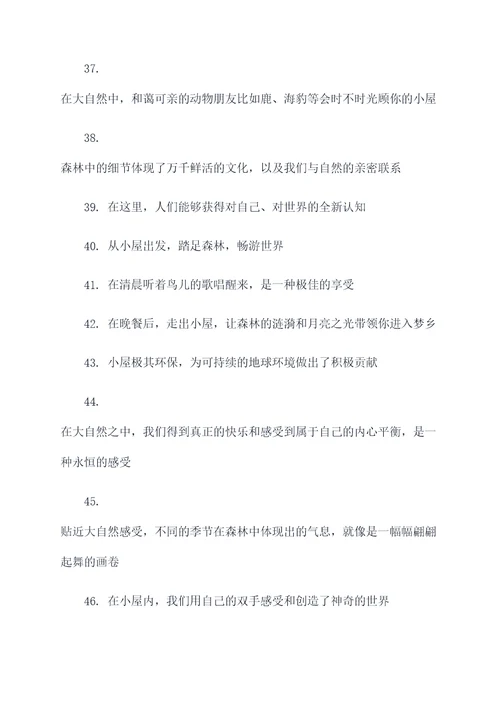 37.

在大自然中，和蔼可亲的动物朋友比如鹿、海豹等会时不时光顾你的小屋

38.

森林中的细节体现了万千鲜活的文化，以及我们与自然的亲密联系

39. 在这里，人们能够获得对自己、对世界的全新认知

40. 从小屋出发，踏足森林，畅游世界

41. 在清晨听着鸟儿的歌唱醒来，是一种极佳的享受

42. 在晚餐后，走出小屋，让森林的涟漪和月亮之光带领你进入梦乡

43. 小屋极其环保，为可持续的地球环境做出了积极贡献

44.

在大自然之中，我们得到真正的快乐和感受到属于自己的内心平衡，是一种永恒的感受

45.

贴近大自然感受，不同的季节在森林中体现出的气息，就像是一幅幅翩翩起舞的画卷

46. 在小屋内，我们用自己的双手感受和创造了神奇的世界